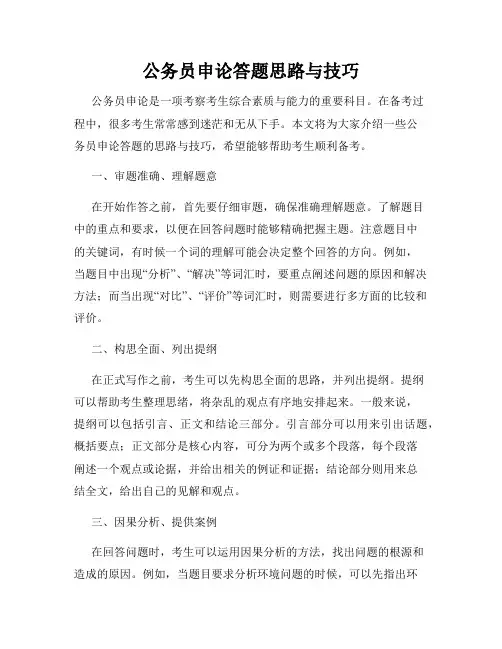 公务员申论答题思路与技巧

公务员申论是一项考察考生综合素质与能力的重要科目。在备考过程中，很多考生常常感到迷茫和无从下手。本文将为大家介绍一些公务员申论答题的思路与技巧，希望能够帮助考生顺利备考。

一、审题准确、理解题意

在开始作答之前，首先要仔细审题，确保准确理解题意。了解题目中的重点和要求，以便在回答问题时能够精确把握主题。注意题目中的关键词，有时候一个词的理解可能会决定整个回答的方向。例如，当题目中出现“分析”、“解决”等词汇时，要重点阐述问题的原因和解决方法；而当出现“对比”、“评价”等词汇时，则需要进行多方面的比较和评价。

二、构思全面、列出提纲

在正式写作之前，考生可以先构思全面的思路，并列出提纲。提纲可以帮助考生整理思绪，将杂乱的观点有序地安排起来。一般来说，提纲可以包括引言、正文和结论三部分。引言部分可以用来引出话题，概括要点；正文部分是核心内容，可分为两个或多个段落，每个段落阐述一个观点或论据，并给出相关的例证和证据；结论部分则用来总结全文，给出自己的见解和观点。

三、因果分析、提供案例

在回答问题时，考生可以运用因果分析的方法，找出问题的根源和造成的原因。例如，当题目要求分析环境问题的时候，可以先指出环